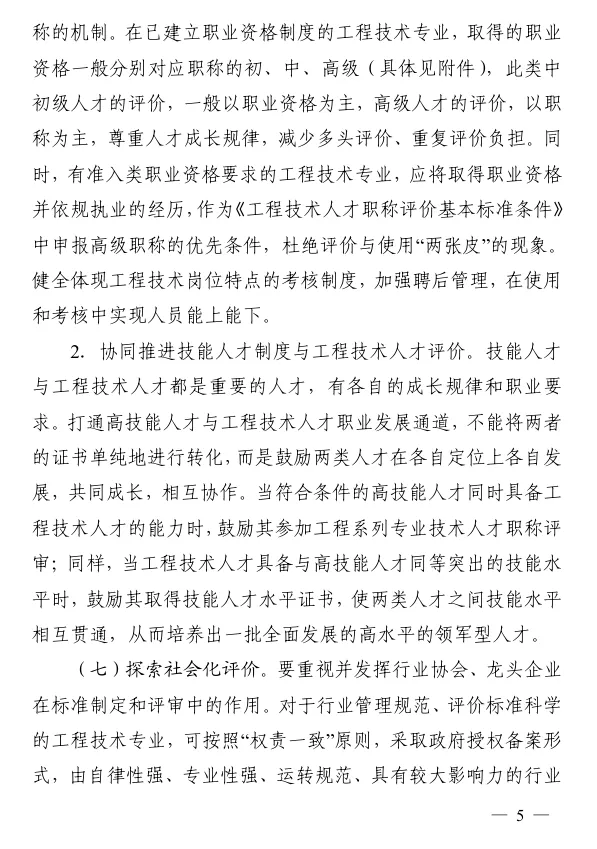 称的机制。在已建立职业资格制度的工程技术专业，取得的职业资格一般分别对应职称的初、中、高级（具体见附件），此类中初级人才的评价，一般以职业资格为主，高级人才的评价，以职称为主，尊重人才成长规律，减少多头评价、重复评价负担。同时，有准入类职业资格要求的工程技术专业，应将取得职业资格并依规执业的经历，作为《工程技术人才职称评价基本标准条件》中申报高级职称的优先条件，杜绝评价与使用“两张皮”的现象。健全体现工程技术岗位特点的考核制度，加强聘后管理，在使用和考核中实现人员能上能下。

2. 协同推进技能人才制度与工程技术人才评价。技能人才与工程技术人才都是重要的人才，有各自的成长规律和职业要求。打通高技能人才与工程技术人才职业发展通道，不能将两者的证书单纯地进行转化，而是鼓励两类人才在各自定位上各自发展，共同成长，相互协作。当符合条件的高技能人才同时具备工程技术人才的能力时，鼓励其参加工程系列专业技术人才职称评审；同样，当工程技术人才具备与高技能人才同等突出的技能水平时，鼓励其取得技能人才水平证书，使两类人才之间技能水平相互贯通，从而培养出一批全面发展的高水平的领军型人才。

（七）探索社会化评价。要重视并发挥行业协会、龙头企业在标准制定和评审中的作用。对于行业管理规范、评价标准科学的工程技术专业，可按照“权责一致”原则，采取政府授权备案形式，由自律性强、专业性强、运转规范、具有较大影响力的行业

— 5 —